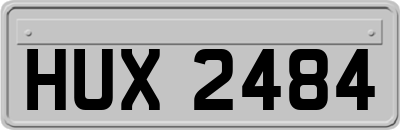 HUX 2484